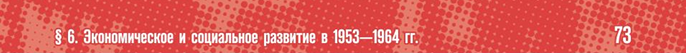 § 6. Экономическое и социальное развитие в 1953—1964 гг.

73